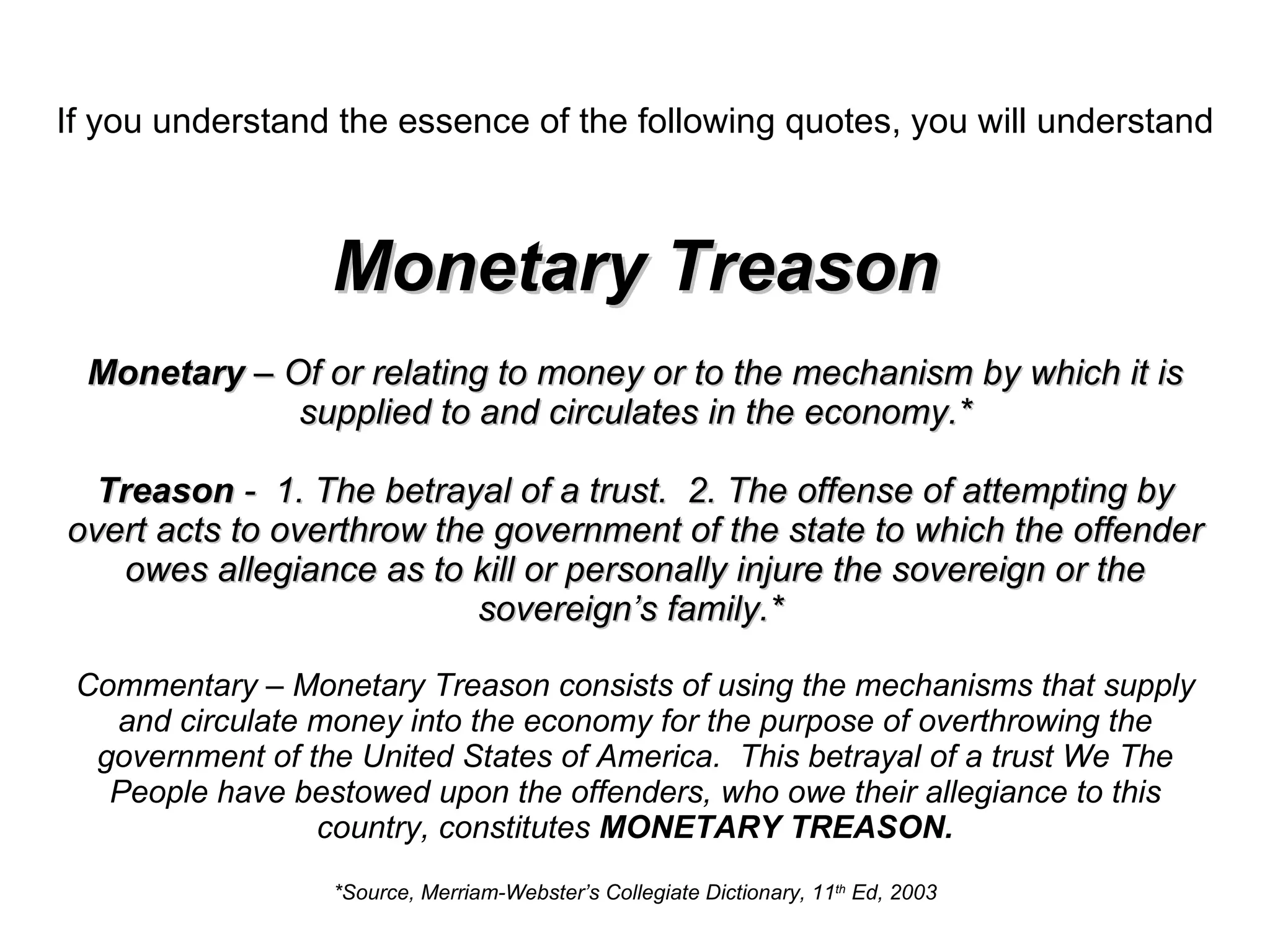 If you understand the essence of the following quotes, you will understand

Monetary Treason

Monetary – Of or relating to money or to the mechanism by which it is supplied to and circulates in the economy.*

Treason - 1. The betrayal of a trust. 2. The offense of attempting by overt acts to overthrow the government of the state to which the offender owes allegiance as to kill or personally injure the sovereign or the sovereign's family.*

Commentary – Monetary Treason consists of using the mechanisms that supply and circulate money into the economy for the purpose of overthrowing the government of the United States of America. This betrayal of a trust We The People have bestowed upon the offenders, who owe their allegiance to this country, constitutes MONETARY TREASON.

*Source, Merriam-Webster's Collegiate Dictionary, 11th Ed, 2003